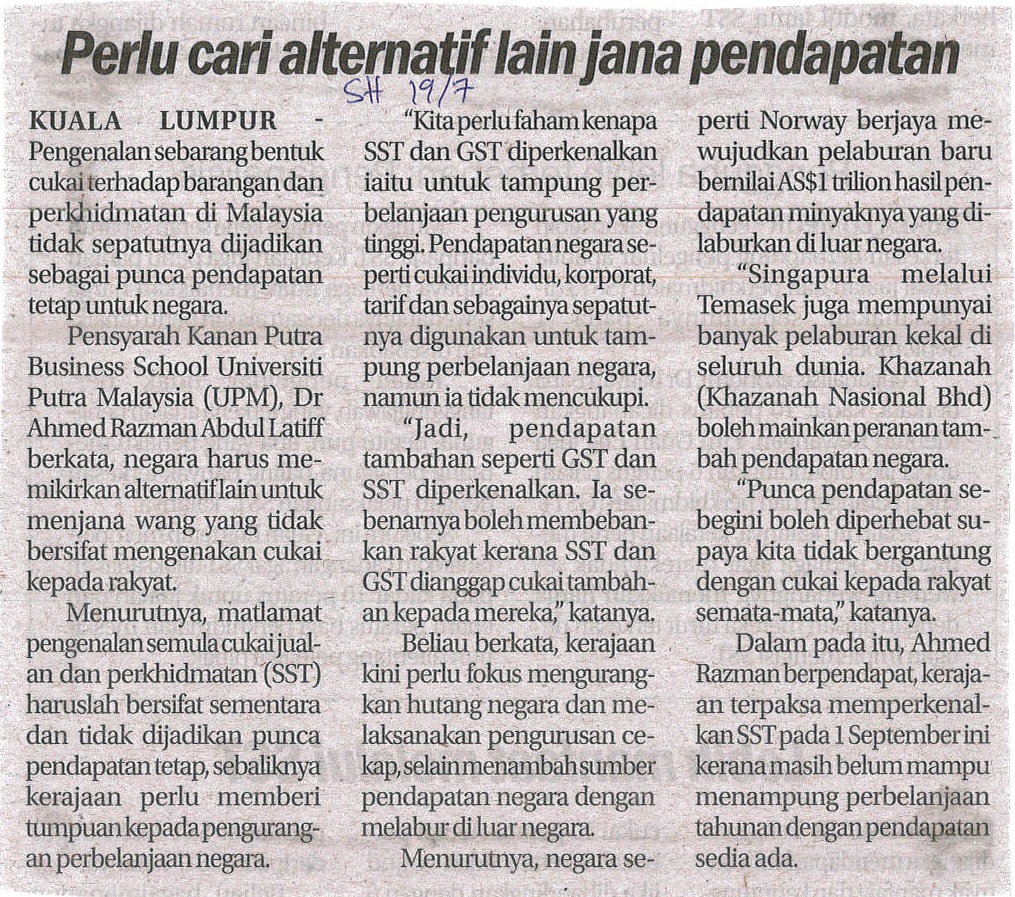 Perlu cari alternatif lain jana pendapatan

SH 19/7

KUALA LUMPUR - Pengenalan sebarang bentuk cukai terhadap barangan dan perkhidmatan di Malaysia tidak sepatutnya dijadikan sebagai punca pendapatan tetap untuk negara.

Pensyarah Kanan Putra Business School Universiti Putra Malaysia (UPM), Dr Ahmed Razman Abdul Latiff berkata, negara harus memikirkan alternatif lain untuk menjana wang yang tidak bersifat mengenakan cukai kepada rakyat.

Menurutnya, matlamat pengenalan semula cukai jualan dan perkhidmatan (SST) haruslah bersifat sementara dan tidak dijadikan punca pendapatan tetap, sebaliknya kerajaan perlu memberi tumpuan kepada pengurangan perbelanjaan negara.

"Kita perlu faham kenapa SST dan GST diperkenalkan iaitu untuk tampung perbelanjaan pengurusan yang tinggi. Pendapatan negara seperti cukai individu, korporat, tarif dan sebagainya sepatutnya digunakan untuk tampung perbelanjaan negara, namun ia tidak mencukupi.

"Jadi, pendapatan tambahan seperti GST dan SST diperkenalkan. Ia sebenarnya boleh membebankan rakyat kerana SST dan GST dianggap cukai tambahan kepada mereka," katanya.

Beliau berkata, kerajaan kini perlu fokus mengurangkan hutang negara dan melaksanakan pengurusan cekap, selain menambah sumber pendapatan negara dengan melabur di luar negara.

Menurutnya, negara seperti Norway berjaya mewujudkan pelaburan baru bernilai AS$1 trilion hasil pendapatan minyaknya yang dilaburkan di luar negara.

"Singapura melalui Temasek juga mempunyai banyak pelaburan kekal di seluruh dunia. Khazanah (Khazanah Nasional Bhd) boleh mainkan peranan tambah pendapatan negara.

"Punca pendapatan sebegini boleh diperhebat supaya kita tidak bergantung dengan cukai kepada rakyat semata-mata," katanya.

Dalam pada itu, Ahmed Razman berpendapat, kerajaan terpaksa memperkenalkan SST pada 1 September ini kerana masih belum mampu menampung perbelanjaan tahunan dengan pendapatan sedia ada.